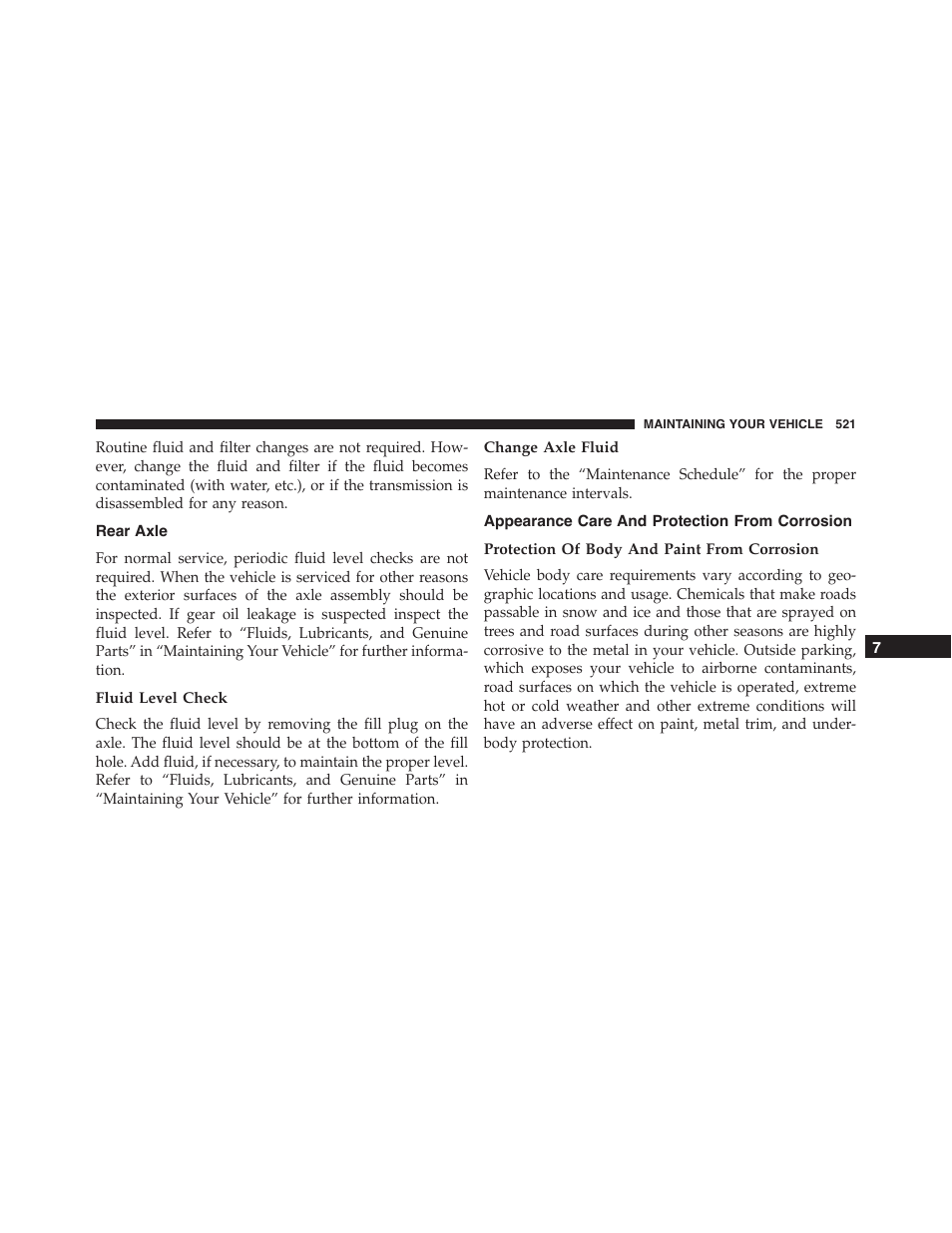 MAINTAINING YOUR VEHICLE 521

Routine fluid and filter changes are not required. However, change the fluid and filter if the fluid becomes contaminated (with water, etc.), or if the transmission is disassembled for any reason.

Rear Axle

For normal service, periodic fluid level checks are not required. When the vehicle is serviced for other reasons the exterior surfaces of the axle assembly should be inspected. If gear oil leakage is suspected inspect the fluid level. Refer to “Fluids, Lubricants, and Genuine Parts” in “Maintaining Your Vehicle” for further information.

Fluid Level Check

Check the fluid level by removing the fill plug on the axle. The fluid level should be at the bottom of the fill hole. Add fluid, if necessary, to maintain the proper level. Refer to “Fluids, Lubricants, and Genuine Parts” in “Maintaining Your Vehicle” for further information.

Change Axle Fluid

Refer to the “Maintenance Schedule” for the proper maintenance intervals.

Appearance Care And Protection From Corrosion

Protection Of Body And Paint From Corrosion

Vehicle body care requirements vary according to geographic locations and usage. Chemicals that make roads passable in snow and ice and those that are sprayed on trees and road surfaces during other seasons are highly corrosive to the metal in your vehicle. Outside parking, which exposes your vehicle to airborne contaminants, road surfaces on which the vehicle is operated, extreme hot or cold weather and other extreme conditions will have an adverse effect on paint, metal trim, and underbody protection.

7